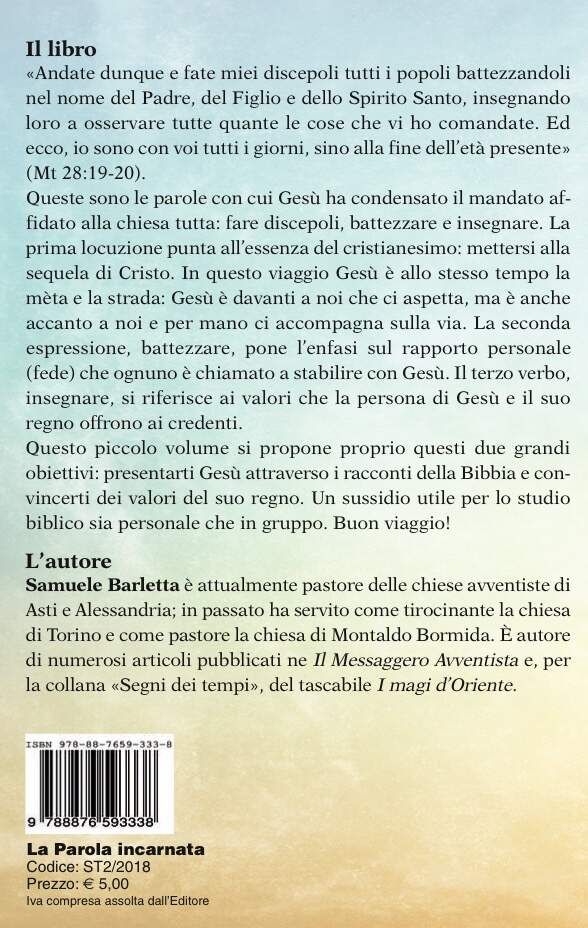 Il libro
«Andate dunque e fate miei discepoli tutti i popoli battezzandoli nel nome del Padre, del Figlio e dello Spirito Santo, insegnando loro a osservare tutte quante le cose che vi ho comandate. Ed ecco, io sono con voi tutti i giorni, sino alla fine dell'età presente» (Mt 28:19-20).
Queste sono le parole con cui Gesù ha condensato il mandato affidato alla chiesa tutta: fare discepoli, battezzare e insegnare. La prima locuzione punta all'essenza del cristianesimo: mettersi alla sequela di Cristo. In questo viaggio Gesù è allo stesso tempo la mèta e la strada: Gesù è davanti a noi che ci aspetta, ma è anche accanto a noi e per mano ci accompagna sulla via. La seconda espressione, battezzare, pone l'enfasi sul rapporto personale (fede) che ognuno è chiamato a stabilire con Gesù. Il terzo verbo, insegnare, si riferisce ai valori che la persona di Gesù e il suo regno offrono ai credenti.
Questo piccolo volume si propone proprio questi due grandi obiettivi: presentarti Gesù attraverso i racconti della Bibbia e convincerti dei valori del suo regno. Un sussidio utile per lo studio biblico sia personale che in gruppo. Buon viaggio!

L'autore
Samuele Barletta è attualmente pastore delle chiese avventiste di Asti e Alessandria; in passato ha servito come tirocinante la chiesa di Torino e come pastore la chiesa di Montaldo Bormida. È autore di numerosi articoli pubblicati ne Il Messaggero Avventista e, per la collana «Segni dei tempi», del tascabile I magi d'Oriente.

ISBN 978-88-7659-333-8
9 788876 593338

La Parola incarnata
Codice: ST2/2018
Prezzo: € 5,00
Iva compresa assolta dall'Editore